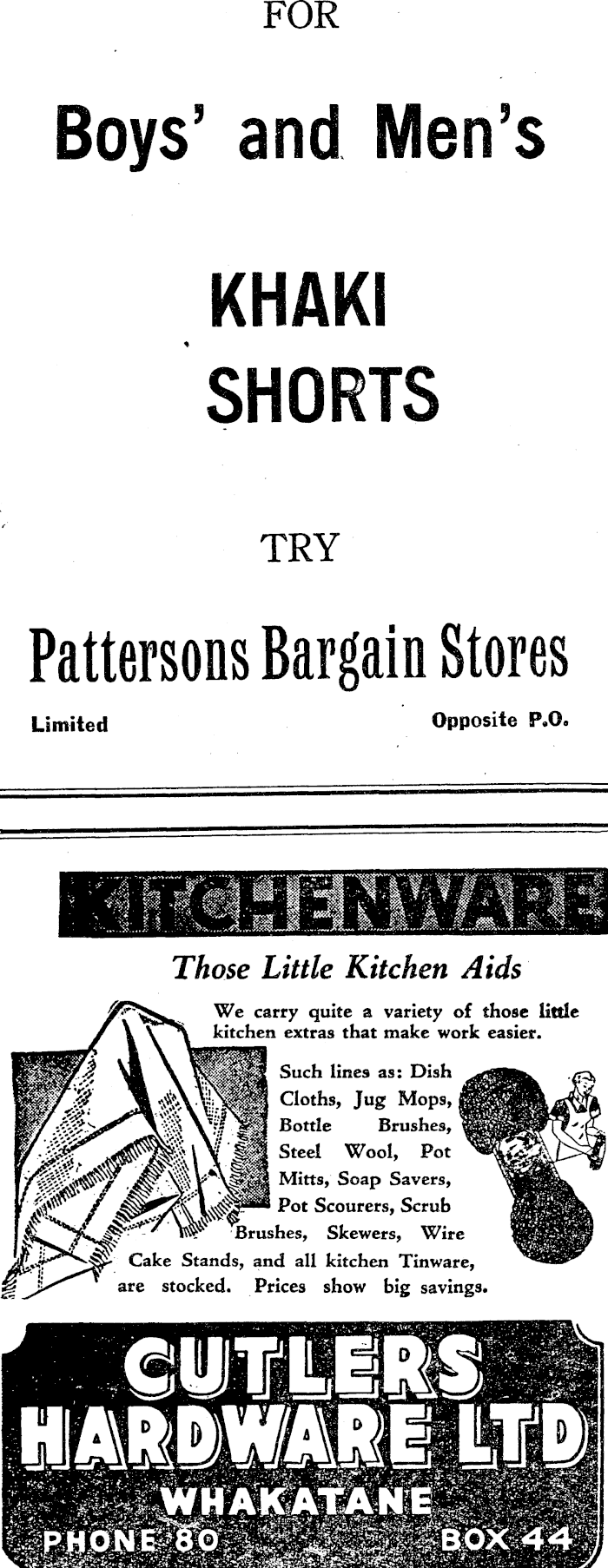 FOR

Boys' and Men's

KHAKI SHORTS

TRY

Pattersons Bargain Stores

Limited Opposite P.O.

KITCHENWARE

Those Little Kitchen Aids

We carry quite a variety of those little kitchen extras that make work easier.

Such lines as: Dish Cloths, Jug Mops, Bottle Brushes, Steel Wool, Pot Mitts, Soap Savers, Pot Scourers, Scrub Brushes, Skewers, Wire Cake Stands, and all kitchen Tinware, are stocked. Prices show big savings.

CUTLERS HARDWARE LTD

WHAKATANE

PHONE 80 BOX 44